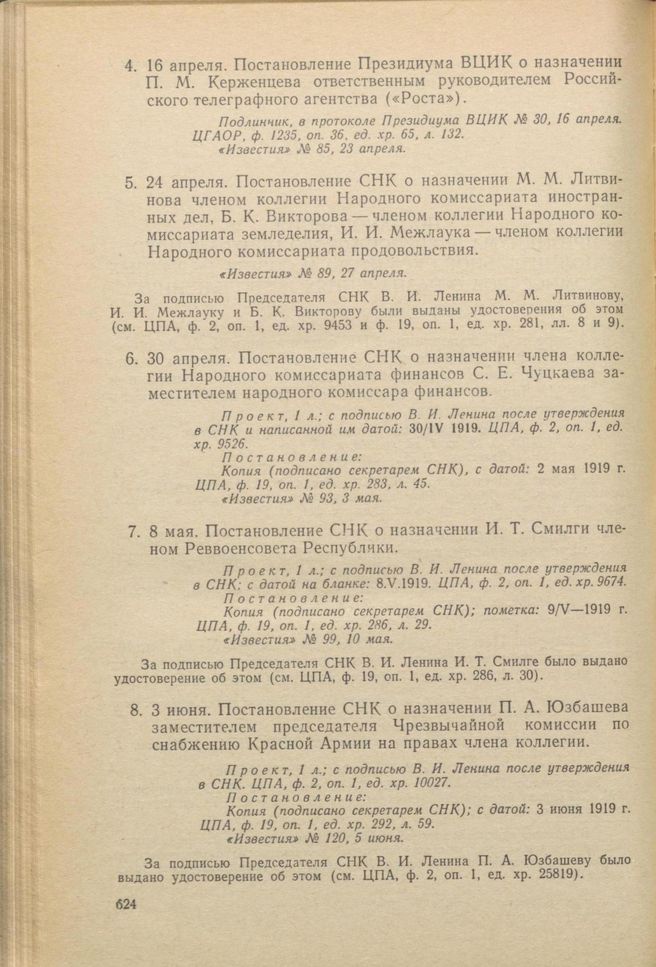 4. 16 апреля. Постановление Президиума ВЦИК о назначении П. М. Керженцева ответственным руководителем Российского телеграфного агентства («Роста»).

Подлинник, в протоколе Президиума ВЦИК № 30, 16 апреля. ЦГАОР, ф. 1235, оп. 36, ед. хр. 65, л. 132.
«Известия» № 85, 23 апреля.

5. 24 апреля. Постановление СНК о назначении М. М. Литвинова членом коллегии Народного комиссариата иностранных дел, Б. К. Викторова — членом коллегии Народного комиссариата земледелия, И. И. Межлаука — членом коллегии Народного комиссариата продовольствия.

«Известия» № 89, 27 апреля.

За подписью Председателя СНК В. И. Ленина М. М. Литвинову, И. И. Межлауку и Б. К. Викторову были выданы удостоверения об этом (см. ЦПА, ф. 2, оп. 1, ед. хр. 9453 и ф. 19, оп. 1, ед. хр. 281, лл. 8 и 9).

6. 30 апреля. Постановление СНК о назначении члена коллегии Народного комиссариата финансов С. Е. Чуцкаева заместителем народного комиссара финансов.

Проект, 1 л.; с подписью В. И. Ленина после утверждения в СНК и написанной им датой: 30/IV 1919. ЦПА, ф. 2, оп. 1, ед. хр. 9526.
Постановление:
Копия (подписано секретарем СНК), с датой: 2 мая 1919 г. ЦПА, ф. 19, оп. 1, ед. хр. 283, л. 45.
«Известия» № 93, 3 мая.

7. 8 мая. Постановление СНК о назначении И. Т. Смилги членом Реввоенсовета Республики.

Проект, 1 л.; с подписью В. И. Ленина после утверждения в СНК; с датой на бланке: 8.V.1919. ЦПА, ф. 2, оп. 1, ед. хр. 9674.
Постановление:
Копия (подписано секретарем СНК); пометка: 9/V—1919 г. ЦПА, ф. 19, оп. 1, ед. хр. 286, л. 29.
«Известия» № 99, 10 мая.

За подписью Председателя СНК В. И. Ленина И. Т. Смилге было выдано удостоверение об этом (см. ЦПА, ф. 19, оп. 1, ед. хр. 286, л. 30).

8. 3 июня. Постановление СНК о назначении П. А. Юзбашева заместителем председателя Чрезвычайной комиссии по снабжению Красной Армии на правах члена коллегии.

Проект, 1 л.; с подписью В. И. Ленина после утверждения в СНК. ЦПА, ф. 2, оп. 1, ед. хр. 10027.
Постановление:
Копия (подписано секретарем СНК); с датой: 3 июня 1919 г. ЦПА, ф. 19, оп. 1, ед. хр. 292, л. 59.
«Известия» № 120, 5 июня.

За подписью Председателя СНК В. И. Ленина П. А. Юзбашеву было выдано удостоверение об этом (см. ЦПА, ф. 2, оп. 1, ед. хр. 25819).

624